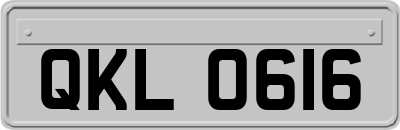 QKL 0616